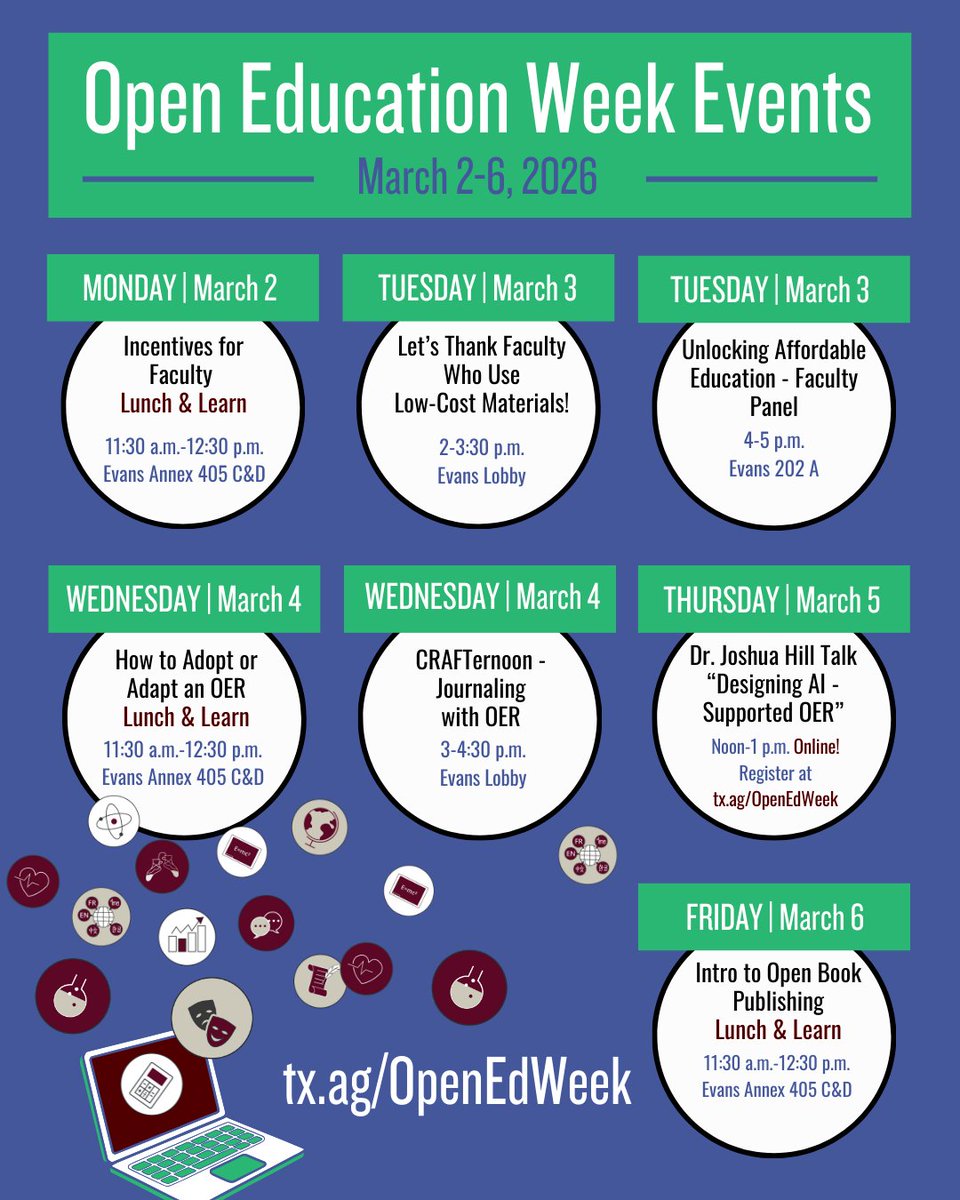 Open Education Week Events

March 2-6, 2026

MONDAY | March 2

Incentives for Faculty Lunch & Learn

11:30 a.m.-12:30 p.m.
Evans Annex 405 C&D

TUESDAY | March 3

Let's Thank Faculty Who Use Low-Cost Materials!

2-3:30 p.m.
Evans Lobby

TUESDAY | March 3

Unlocking Affordable Education - Faculty Panel

4-5 p.m.
Evans 202 A

WEDNESDAY | March 4

How to Adopt or Adapt an OER Lunch & Learn

11:30 a.m.-12:30 p.m.
Evans Annex 405 C&D

WEDNESDAY | March 4

CRAFTernoon - Journaling with OER

3-4:30 p.m.
Evans Lobby

THURSDAY | March 5

Dr. Joshua Hill Talk "Designing AI - Supported OER"

Noon-1 p.m. Online!
Register at tx.ag/OpenEdWeek

FRIDAY | March 6

Intro to Open Book Publishing Lunch & Learn

11:30 a.m.-12:30 p.m.
Evans Annex 405 C&D

tx.ag/OpenEdWeek